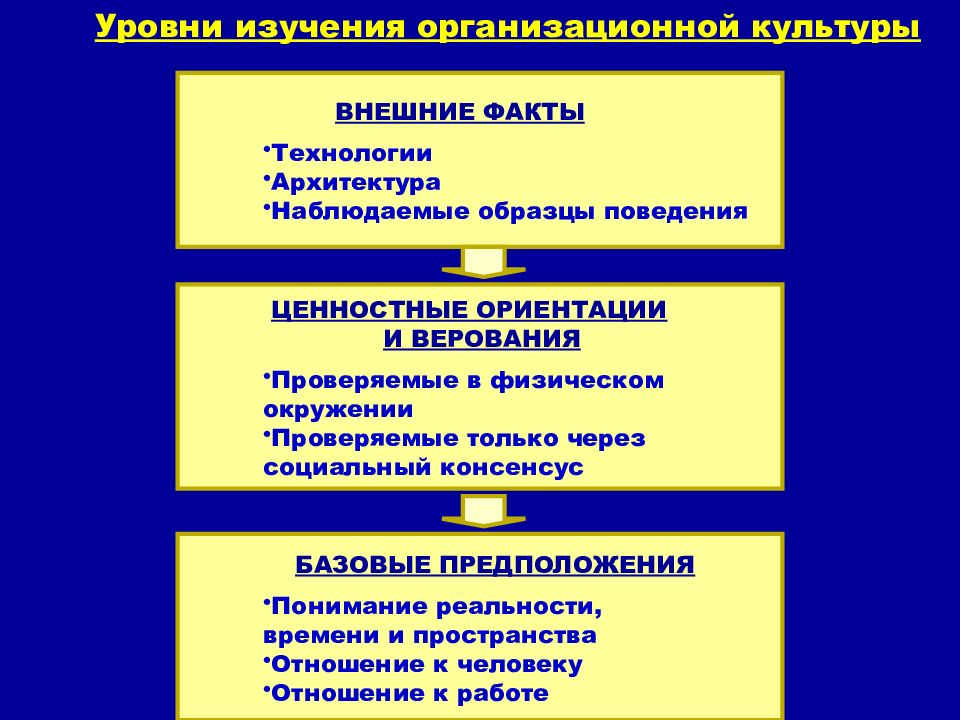 Уровни изучения организационной культуры

ВНЕШНИЕ ФАКТЫ

•Технологии
•Архитектура
•Наблюдаемые образцы поведения

ЦЕННОСТНЫЕ ОРИЕНТАЦИИ И ВЕРОВАНИЯ

•Проверяемые в физическом окружении
•Проверяемые только через социальный консенсус

БАЗОВЫЕ ПРЕДПОЛОЖЕНИЯ

•Понимание реальности, времени и пространства
•Отношение к человеку
•Отношение к работе